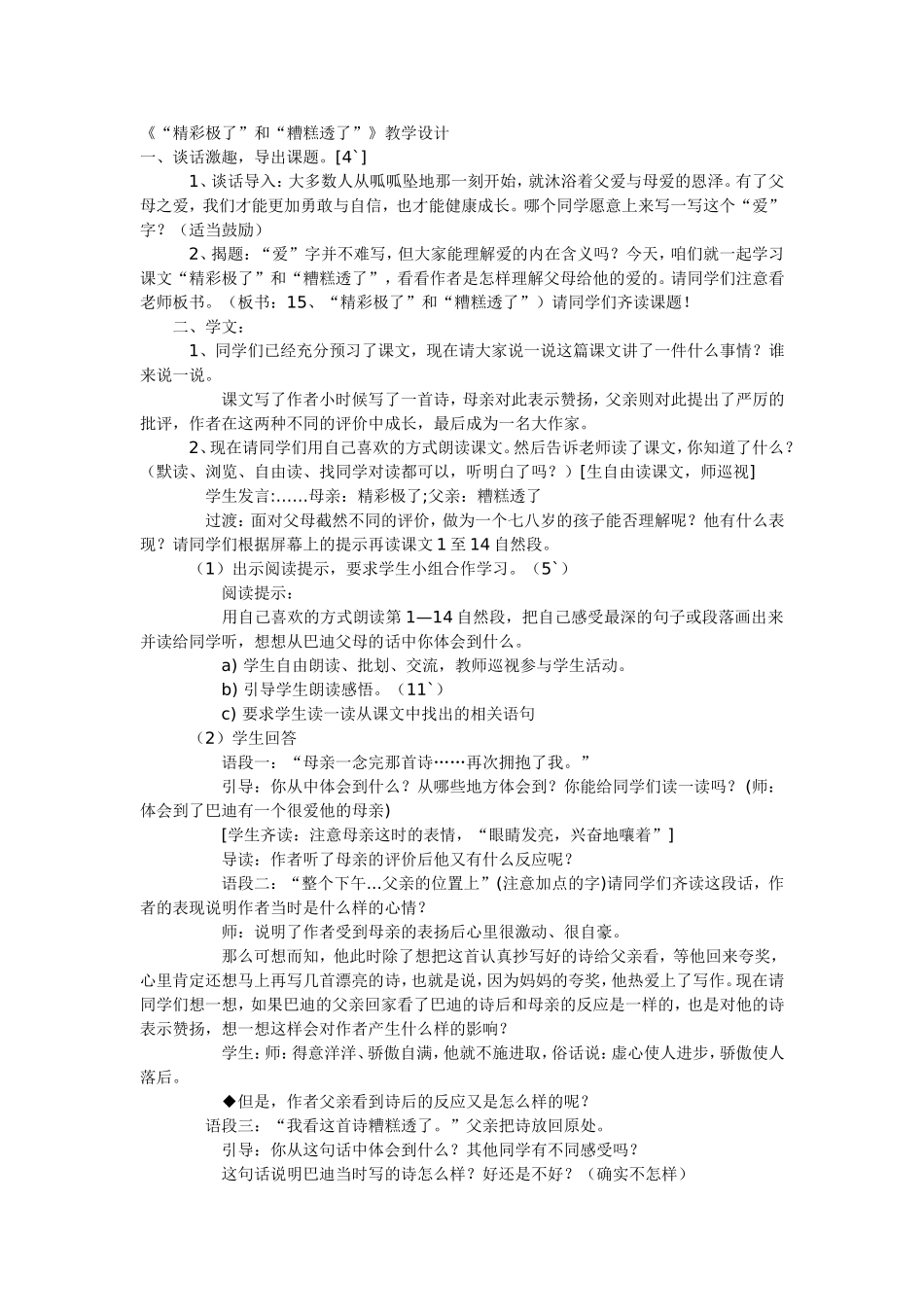 《“精彩极了”和“糟糕透了”》教学设计
一、谈话激趣，导出课题。[4`]

1、谈话导入：大多数人从呱呱坠地那一刻开始，就沐浴着父爱与母爱的恩泽。有了父母之爱，我们才能更加勇敢与自信，也才能健康成长。哪个同学愿意上来写一写这个“爱”字？（适当鼓励）

2、揭题：“爱”字并不难写，但大家能理解爱的内在含义吗？今天，咱们就一起学习课文“精彩极了”和“糟糕透了”，看看作者是怎样理解父母给他的爱的。请同学们注意看老师板书。（板书：15、“精彩极了”和“糟糕透了”）请同学们齐读课题！

二、学文：

1、同学们已经充分预习了课文，现在请大家说一说这篇课文讲了一件什么事情？谁来说一说。

课文写了作者小时候写了一首诗，母亲对此表示赞扬，父亲则对此提出了严厉的批评，作者在这两种不同的评价中成长，最后成为一名大作家。

2、现在请同学们用自己喜欢的方式朗读课文。然后告诉老师读了课文，你知道了什么？（默读、浏览、自由读、找同学对读都可以，听明白了吗？）[生自由读课文，师巡视]

学生发言:……母亲：精彩极了;父亲：糟糕透了

过渡：面对父母截然不同的评价，做为一个七八岁的孩子能否理解呢？他有什么表现？请同学们根据屏幕上的提示再读课文 1 至 14 自然段。

（1）出示阅读提示，要求学生小组合作学习。（5`）

阅读提示：

用自己喜欢的方式朗读第 1—14 自然段，把自己感受最深的句子或段落画出来并读给同学听，想想从巴迪父母的话中你体会到什么。

a) 学生自由朗读、批划、交流，教师巡视参与学生活动。

b) 引导学生朗读感悟。（11`）

c) 要求学生读一读从课文中找出的相关语句

（2）学生回答

语段一：“母亲一念完那首诗……再次拥抱了我。”

引导：你从中体会到什么？从哪些地方体会到？你能给同学们读一读吗？(师：体会到了巴迪有一个很爱他的母亲)

[学生齐读：注意母亲这时的表情，“眼睛发亮，兴奋地嚷着”]

导读：作者听了母亲的评价后他又有什么反应呢？

语段二：“整个下午…父亲的位置上”(注意加点的字)请同学们齐读这段话，作者的表现说明作者当时是什么样的心情？

师：说明了作者受到母亲的表扬后心里很激动、很自豪。

那么可想而知，他此时除了想把这首认真抄写好的诗给父亲看，等他回来夸奖，心里肯定还想马上再写几首漂亮的诗，也就是说，因为妈妈的夸奖，他热爱上了写作。现在请同学们想一想，如果巴迪的父亲回家看了巴迪的诗后和母亲的反应是一样的，也是对他的诗表示赞扬，想一想这样会对作者产生什么样的影响？

学生：师：得意洋洋、骄傲自满，他就不施进取，俗话说：虚心使人进步，骄傲使人落后。

◆但是，作者父亲看到诗后的反应又是怎么样的呢？

语段三：“我看这首诗糟糕透了。”父亲把诗放回原处。

引导：你从这句话中体会到什么？其他同学有不同感受吗？

这句话说明巴迪当时写的诗怎么样？好还是不好？（确实不怎样）